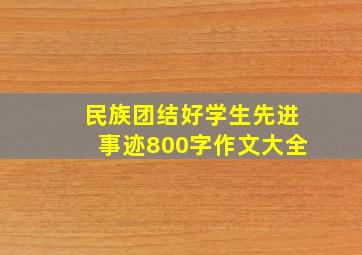 民族团结好学生先进事迹800字作文大全